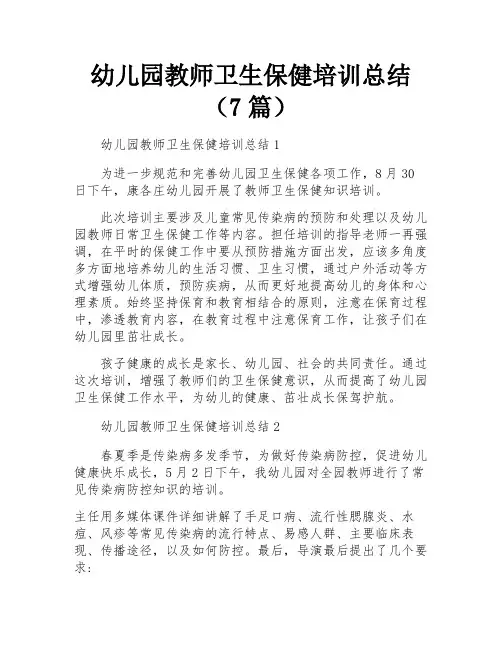 幼儿园教师卫生保健培训总结（7篇）

幼儿园教师卫生保健培训总结1

为进一步规范和完善幼儿园卫生保健各项工作，8月30日下午，康各庄幼儿园开展了教师卫生保健知识培训。

此次培训主要涉及儿童常见传染病的预防和处理以及幼儿园教师日常卫生保健工作等内容。担任培训的指导老师一再强调，在平时的保健工作中要从预防措施方面出发，应该多角度多方面地培养幼儿的生活习惯、卫生习惯，通过户外活动等方式增强幼儿体质，预防疾病，从而更好地提高幼儿的身体和心理素质。始终坚持保育和教育相结合的原则，注意在保育过程中，渗透教育内容，在教育过程中注意保育工作，让孩子们在幼儿园里茁壮成长。

孩子健康的成长是家长、幼儿园、社会的共同责任。通过这次培训，增强了教师们的卫生保健意识，从而提高了幼儿园卫生保健工作水平，为幼儿的健康、茁壮成长保驾护航。

幼儿园教师卫生保健培训总结2

春夏季是传染病多发季节，为做好传染病防控，促进幼儿健康快乐成长，5月2日下午，我幼儿园对全园教师进行了常见传染病防控知识的培训。

主任用多媒体课件详细讲解了手足口病、流行性腮腺炎、水痘、风疹等常见传染病的流行特点、易感人群、主要临床表现、传播途径，以及如何防控。最后，导演最后提出了几个要求：